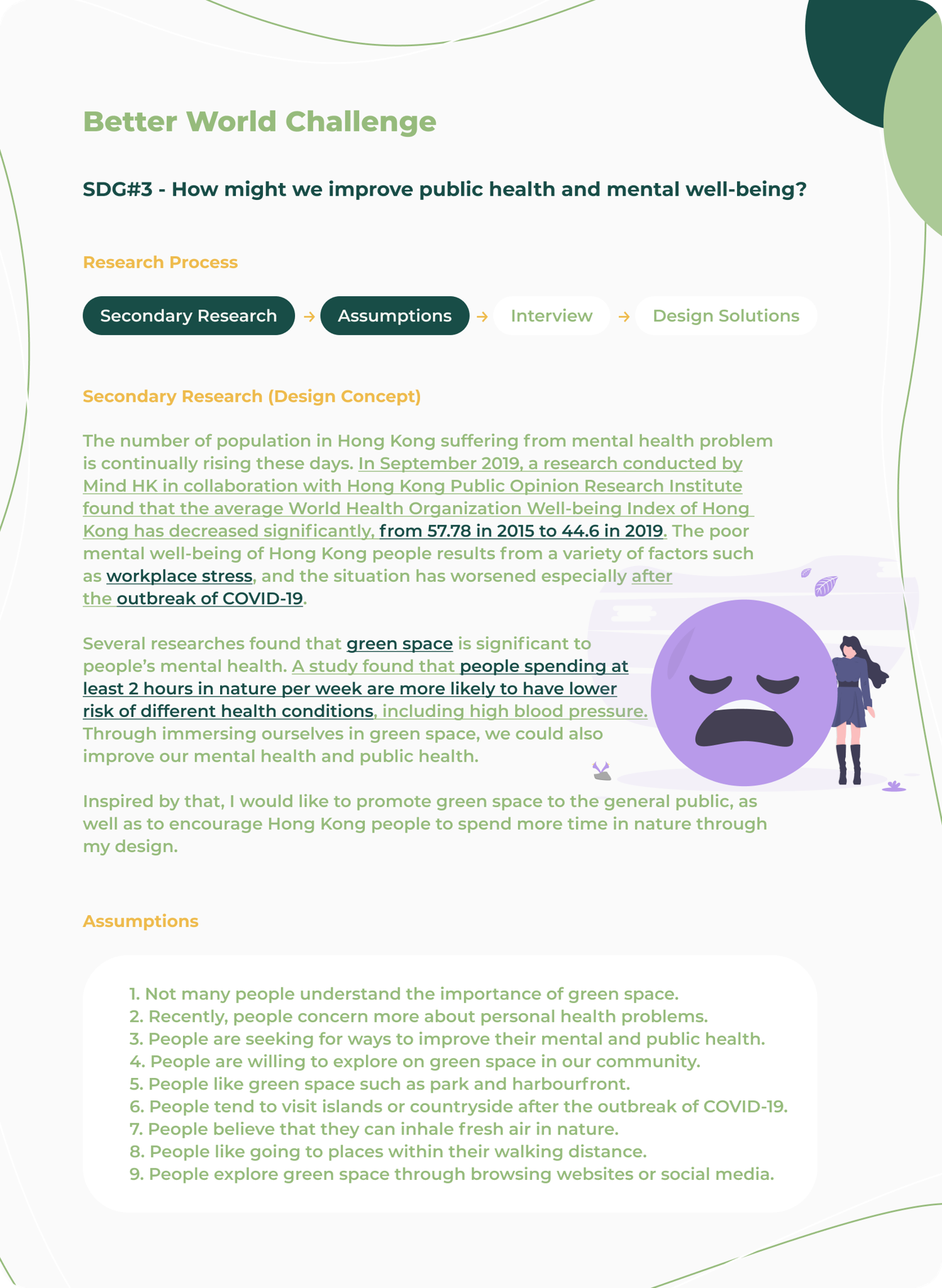 Better World Challenge

SDG#3 - How might we improve public health and mental well-being?

Research Process

Secondary Research → Assumptions → Interview → Design Solutions

Secondary Research (Design Concept)

The number of population in Hong Kong suffering from mental health problem is continually rising these days. In September 2019, a research conducted by Mind HK in collaboration with Hong Kong Public Opinion Research Institute found that the average World Health Organization Well-being Index of Hong Kong has decreased significantly, from 57.78 in 2015 to 44.6 in 2019. The poor mental well-being of Hong Kong people results from a variety of factors such as workplace stress, and the situation has worsened especially after the outbreak of COVID-19.

Several researches found that green space is significant to people's mental health. A study found that people spending at least 2 hours in nature per week are more likely to have lower risk of different health conditions, including high blood pressure. Through immersing ourselves in green space, we could also improve our mental health and public health.

Inspired by that, I would like to promote green space to the general public, as well as to encourage Hong Kong people to spend more time in nature through my design.

Assumptions

1. Not many people understand the importance of green space.
2. Recently, people concern more about personal health problems.
3. People are seeking for ways to improve their mental and public health.
4. People are willing to explore on green space in our community.
5. People like green space such as park and harbourfront.
6. People tend to visit islands or countryside after the outbreak of COVID-19.
7. People believe that they can inhale fresh air in nature.
8. People like going to places within their walking distance.
9. People explore green space through browsing websites or social media.